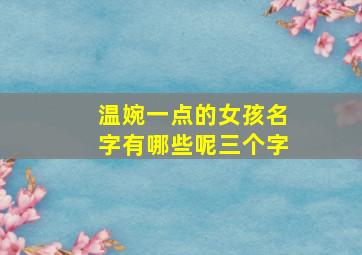 温婉一点的女孩名字有哪些呢三个字